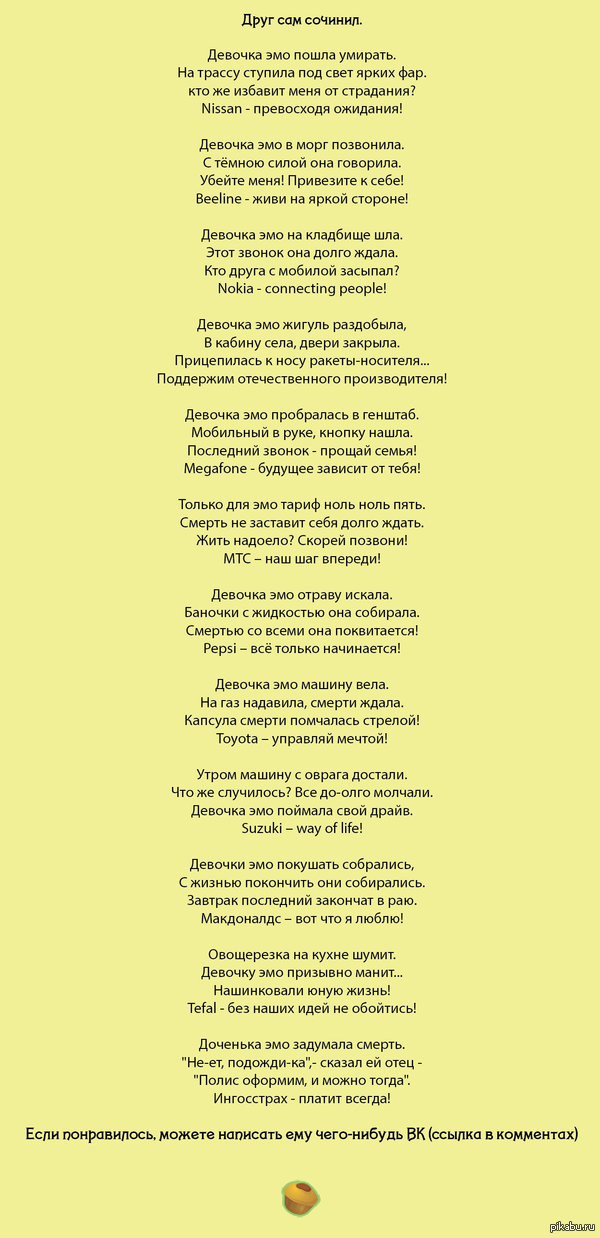 Друг сам сочинил.

Девочка эмо пошла умирать.
На трассу ступила под свет ярких фар.
кто же избавит меня от страдания?
Nissan - превосходя ожидания!

Девочка эмо в морг позвонила.
С тёмною силой она говорила.
Убейте меня! Привезите к себе!
Beeline - живи на яркой стороне!

Девочка эмо на кладбище шла.
Этот звонок она долго ждала.
Кто друга с мобилой засыпал?
Nokia - connecting people!

Девочка эмо жигуль раздобыла,
В кабину села, двери закрыла.
Прицепилась к носу ракеты-носителя...
Поддержим отечественного производителя!

Девочка эмо пробралась в генштаб.
Мобильный в руке, кнопку нашла.
Последний звонок - прощай семья!
Megafone - будущее зависит от тебя!

Только для эмо тариф ноль ноль пять.
Смерть не заставит себя долго ждать.
Жить надоело? Скорей позвони!
МТС – наш шаг впереди!

Девочка эмо отраву искала.
Баночки с жидкостью она собирала.
Смертью со всеми она поквитается!
Pepsi – всё только начинается!

Девочка эмо машину вела.
На газ надавила, смерти ждала.
Капсула смерти помчалась стрелой!
Toyota – управляй мечтой!

Утром машину с оврага достали.
Что же случилось? Все до-олго молчали.
Девочка эмо поймала свой драйв.
Suzuki – way of life!

Девочки эмо покушать собрались,
С жизнью покончить они собирались.
Завтрак последний закончат в раю.
Макдоналдс – вот что я люблю!

Овощерезка на кухне шумит.
Девочку эмо призывно манит...
Нашинковали юную жизнь!
Tefal - без наших идей не обойтись!

Доченька эмо задумала смерть.
"Не-ет, подожди-ка",- сказал ей отец -
"Полис оформим, и можно тогда".
Ингосстрах - платит всегда!

Если понравилось, можете написать ему чего-нибудь ВК (ссылка в комментах)

pikabu.ru